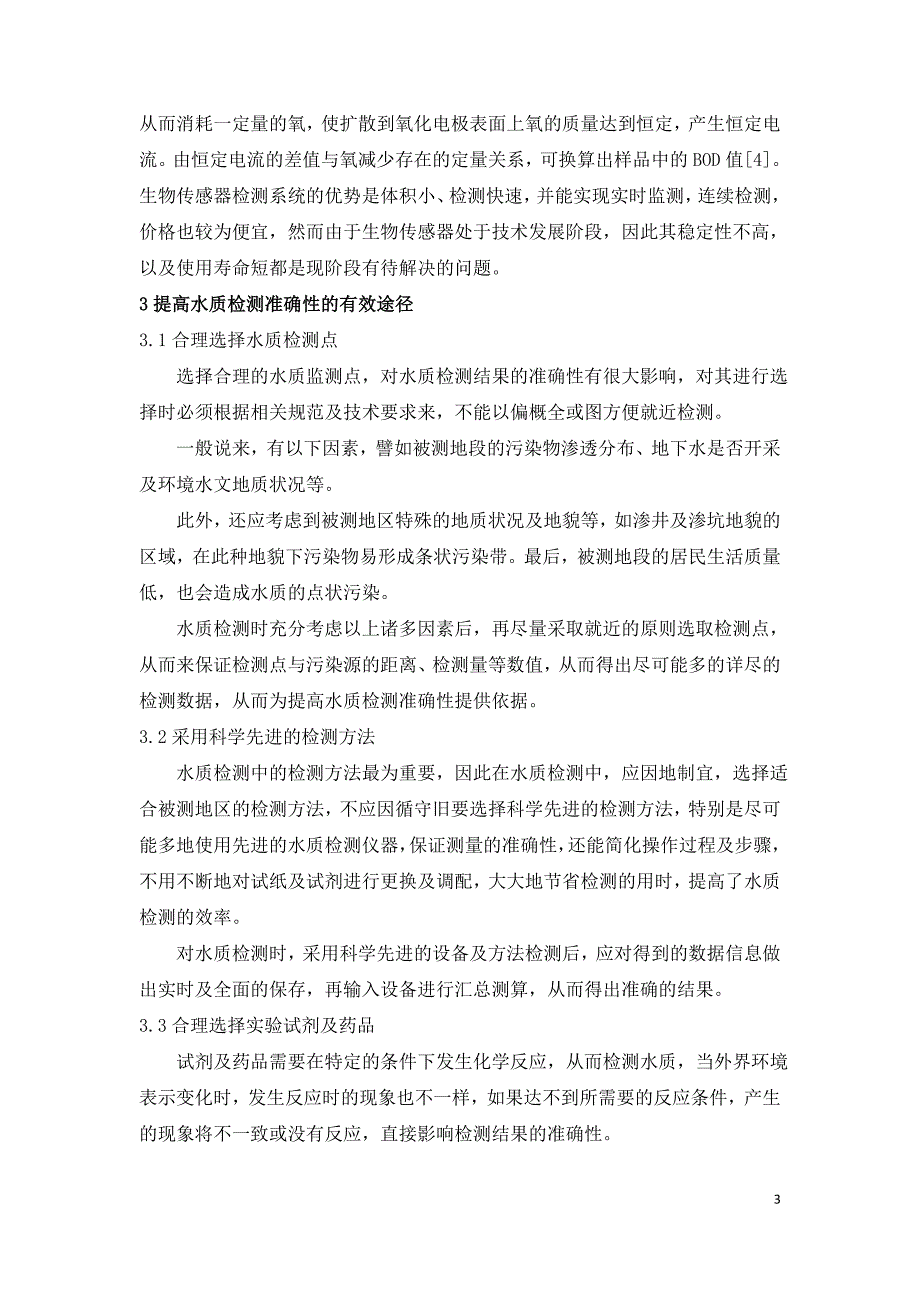 从而消耗一定量的氧，使扩散到氧化电极表面上氧的质量达到恒定，产生恒定电流。由恒定电流的差值与氧减少存在的定量关系，可换算出样品中的 BOD 值[4]。生物传感器检测系统的优势是体积小、检测快速，并能实现实时监测，连续检测，价格也较为便宜，然而由于生物传感器处于技术发展阶段，因此其稳定性不高，以及使用寿命短都是现阶段有待解决的问题。

3 提高水质检测准确性的有效途径

3.1 合理选择水质检测点

选择合理的水质监测点，对水质检测结果的准确性有很大影响，对其进行选择时必须根据相关规范及技术要求来，不能以偏概全或图方便就近检测。

一般说来，有以下因素，譬如被测地段的污染物渗透分布、地下水是否开采及环境水文地质状况等。

此外，还应考虑到被测地区特殊的地质状况及地貌等，如渗井及渗坑地貌的区域，在此种地貌下污染物易形成条状污染带。最后，被测地段的居民生活质量低，也会造成水质的点状污染。

水质检测时充分考虑以上诸多因素后，再尽量采取就近的原则选取检测点，从而来保证检测点与污染源的距离、检测量等数值，从而得出尽可能多的详尽的检测数据，从而为提高水质检测准确性提供依据。

3.2 采用科学先进的检测方法

水质检测中的检测方法最为重要，因此在水质检测中，应因地制宜，选择适合被测地区的检测方法，不应因循守旧要选择科学先进的检测方法，特别是尽可能多地使用先进的水质检测仪器，保证测量的准确性，还能简化操作过程及步骤，不用不断地对试纸及试剂进行更换及调配，大大地节省检测的用时，提高了水质检测的效率。

对水质检测时，采用科学先进的设备及方法检测后，应对得到的数据信息做出实时及全面的保存，再输入设备进行汇总测算，从而得出准确的结果。

3.3 合理选择实验试剂及药品

试剂及药品需要在特定的条件下发生化学反应，从而检测水质，当外界环境表示变化时，发生反应时的现象也不一样，如果达不到所需要的反应条件，产生的现象将不一致或没有反应，直接影响检测结果的准确性。

3